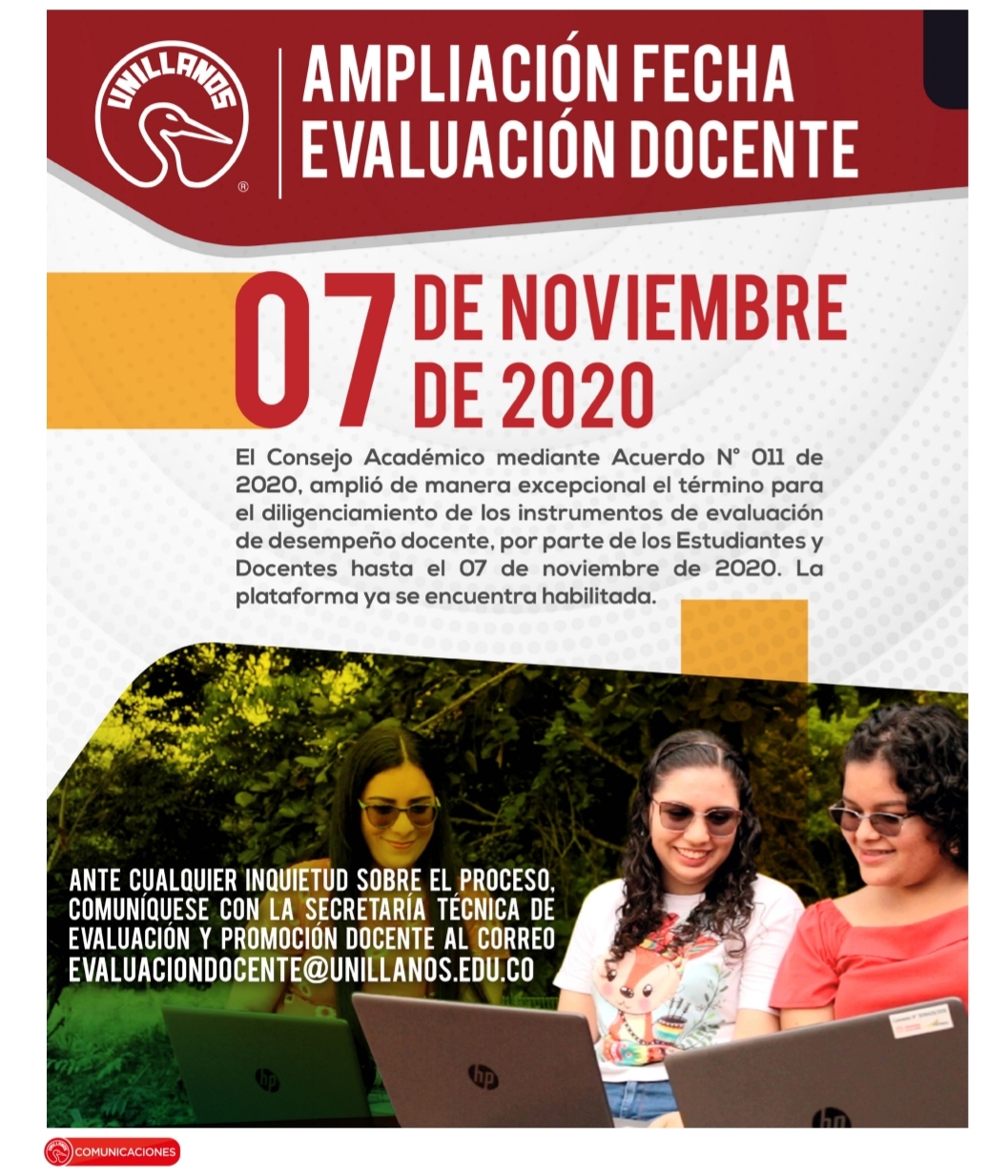 UNILLANOS ®

AMPLIACIÓN FECHA EVALUACIÓN DOCENTE

07 DE NOVIEMBRE DE 2020

El Consejo Académico mediante Acuerdo N° 011 de 2020, amplió de manera excepcional el término para el diligenciamiento de los instrumentos de evaluación de desempeño docente, por parte de los Estudiantes y Docentes hasta el 07 de noviembre de 2020. La plataforma ya se encuentra habilitada.

ANTE CUALQUIER INQUIETUD SOBRE EL PROCESO, COMUNÍQUESE CON LA SECRETARÍA TÉCNICA DE EVALUACIÓN Y PROMOCIÓN DOCENTE AL CORREO EVALUACIONDOCENTE@UNILLANOS.EDU.CO

hp

hp

hp

COMUNICACIONES